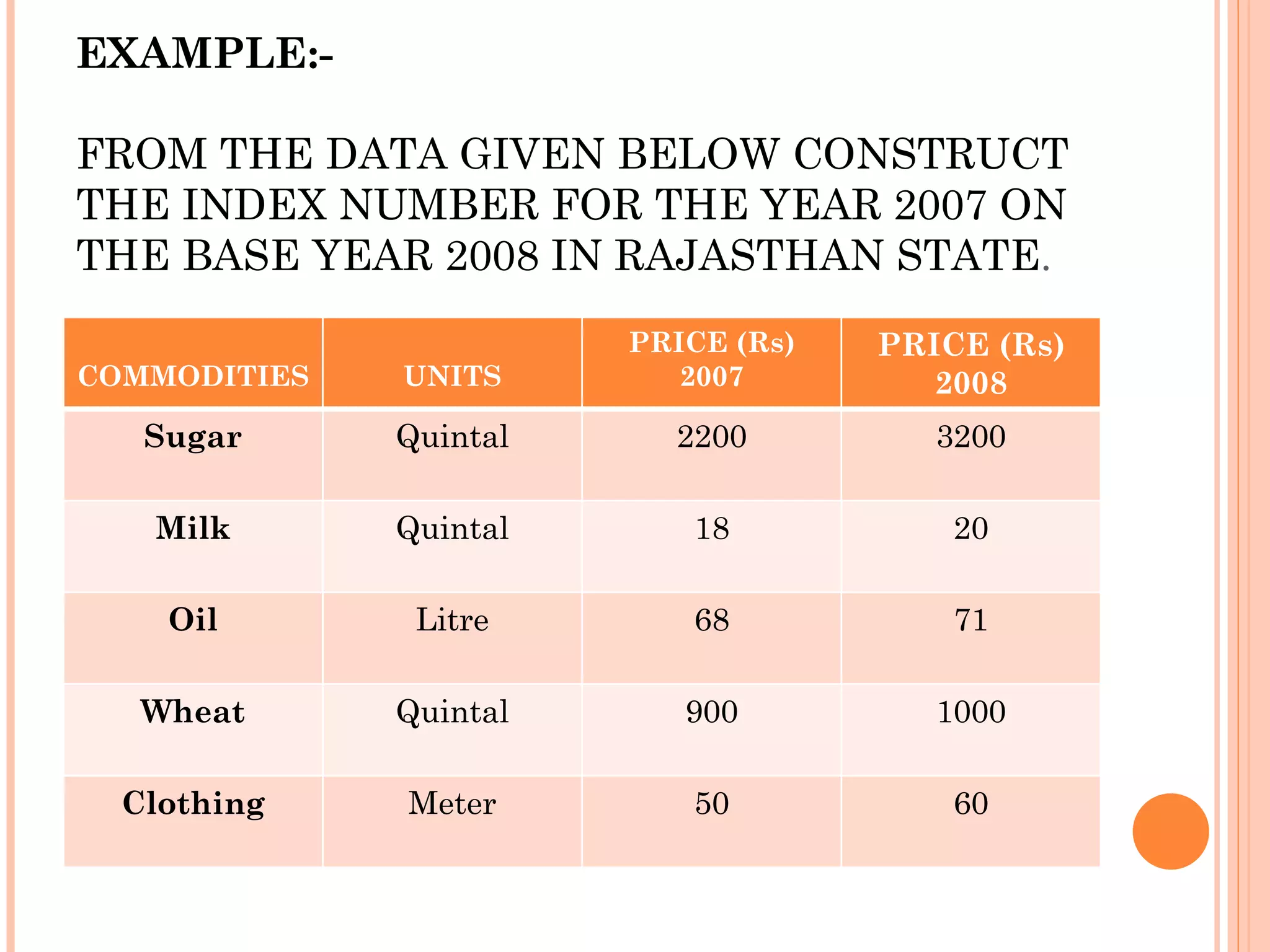 EXAMPLE:-

FROM THE DATA GIVEN BELOW CONSTRUCT THE INDEX NUMBER FOR THE YEAR 2007 ON THE BASE YEAR 2008 IN RAJASTHAN STATE.

| COMMODITIES | UNITS | PRICE (Rs) 2007 | PRICE (Rs) 2008 |
|---|---|---|---|
| Sugar | Quintal | 2200 | 3200 |
| Milk | Quintal | 18 | 20 |
| Oil | Litre | 68 | 71 |
| Wheat | Quintal | 900 | 1000 |
| Clothing | Meter | 50 | 60 |